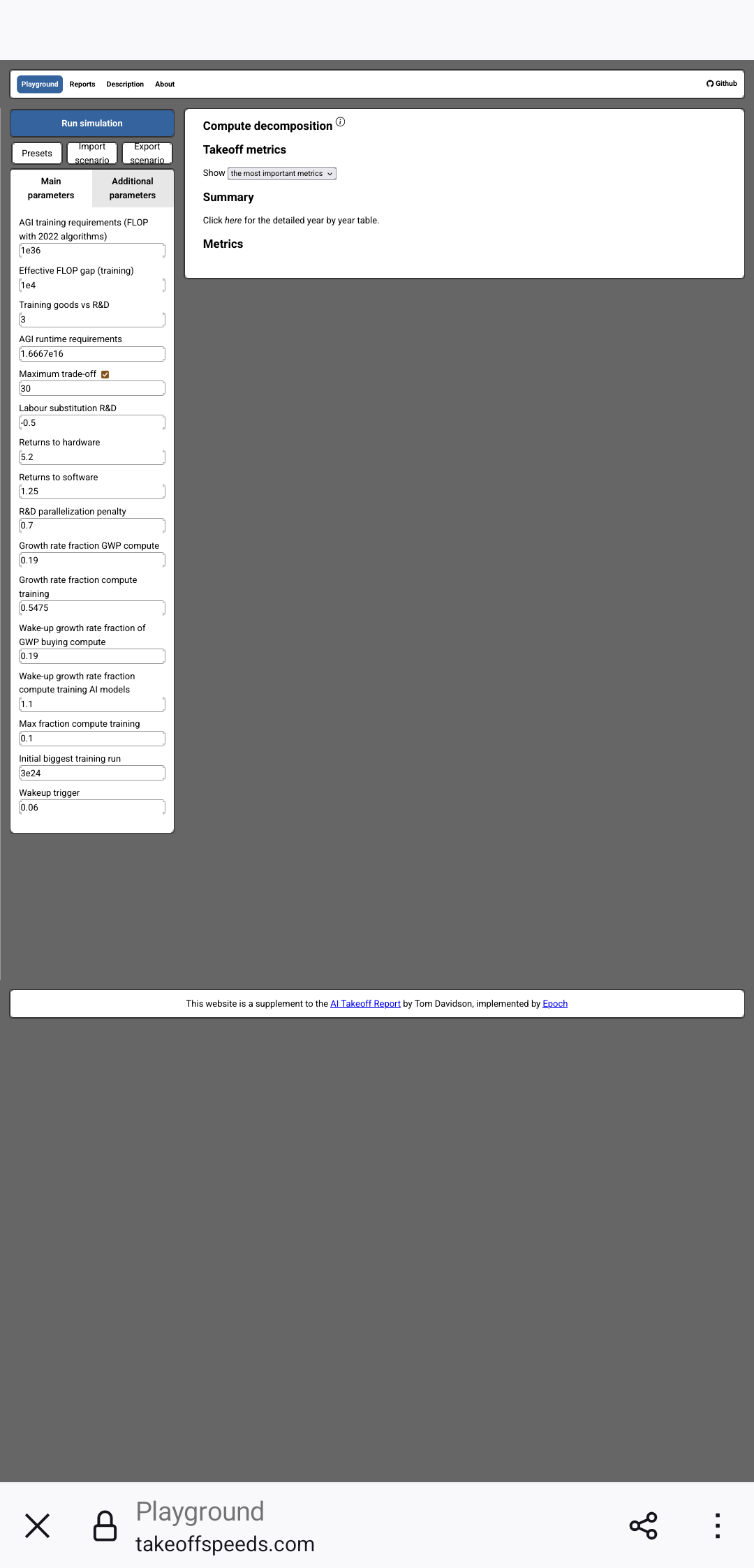 Playground Reports Description About

Github

Run simulation

Presets Import scenario Export scenario

Main parameters

Additional parameters

AGI training requirements (FLOP with 2022 algorithms)
1e36

Effective FLOP gap (training)
1e4

Training goods vs R&D
3

AGI runtime requirements
1.6667e16

Maximum trade-off
30

Labour substitution R&D
-0.5

Returns to hardware
5.2

Returns to software
1.25

R&D parallelization penalty
0.7

Growth rate fraction GWP compute
0.19

Growth rate fraction compute training
0.5475

Wake-up growth rate fraction of GWP buying compute
0.19

Wake-up growth rate fraction compute training AI models
1.1

Max fraction compute training
0.1

Initial biggest training run
3e24

Wakeup trigger
0.06

Compute decomposition

Takeoff metrics

Show the most important metrics

Summary

Click here for the detailed year by year table.

Metrics

This website is a supplement to the AI Takeoff Report by Tom Davidson, implemented by Epoch

Playground
takeoffspeeds.com